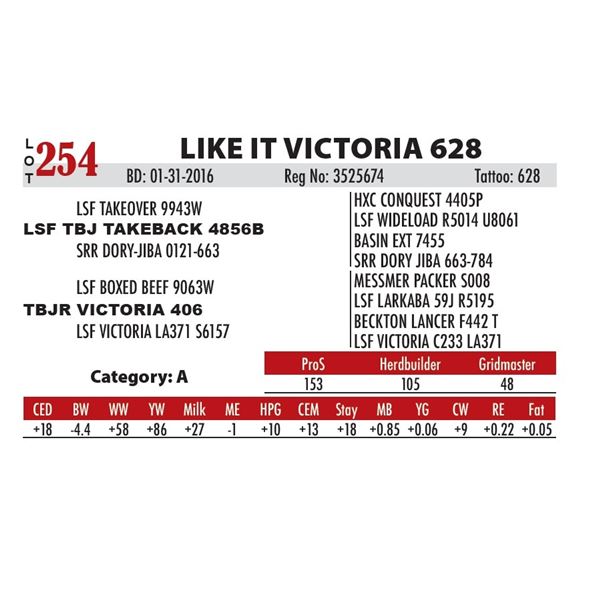 LOT 254

LIKE IT VICTORIA 628

BD: 01-31-2016 Reg No: 3525674 Tattoo: 628

LSF TAKEOVER 9943W
LSF TBJ TAKEBACK 4856B
SRR DORY-JIBA 0121-663

LSF BOXED BEEF 9063W
TBJR VICTORIA 406
LSF VICTORIA LA371 S6157

HXC CONQUEST 4405P
LSF WIDELOAD R5014 U8061
BASIN EXT 7455
SRR DORY JIBA 663-784
MESSMER PACKER S008
LSF LARKABA 59J R5195
BECKTON LANCER F442 T
LSF VICTORIA C233 LA371

Category: A

| ProS | Herdbuilder | Gridmaster |
|---|---|---|
| 153 | 105 | 48 |

| CED | BW | WW | YW | Milk | ME | HPG | CEM | Stay | MB | YG | CW | RE | Fat |
|---|---|---|---|---|---|---|---|---|---|---|---|---|---|
| +18 | -4.4 | +58 | +86 | +27 | -1 | +10 | +13 | +18 | +0.85 | +0.06 | +9 | +0.22 | +0.05 |